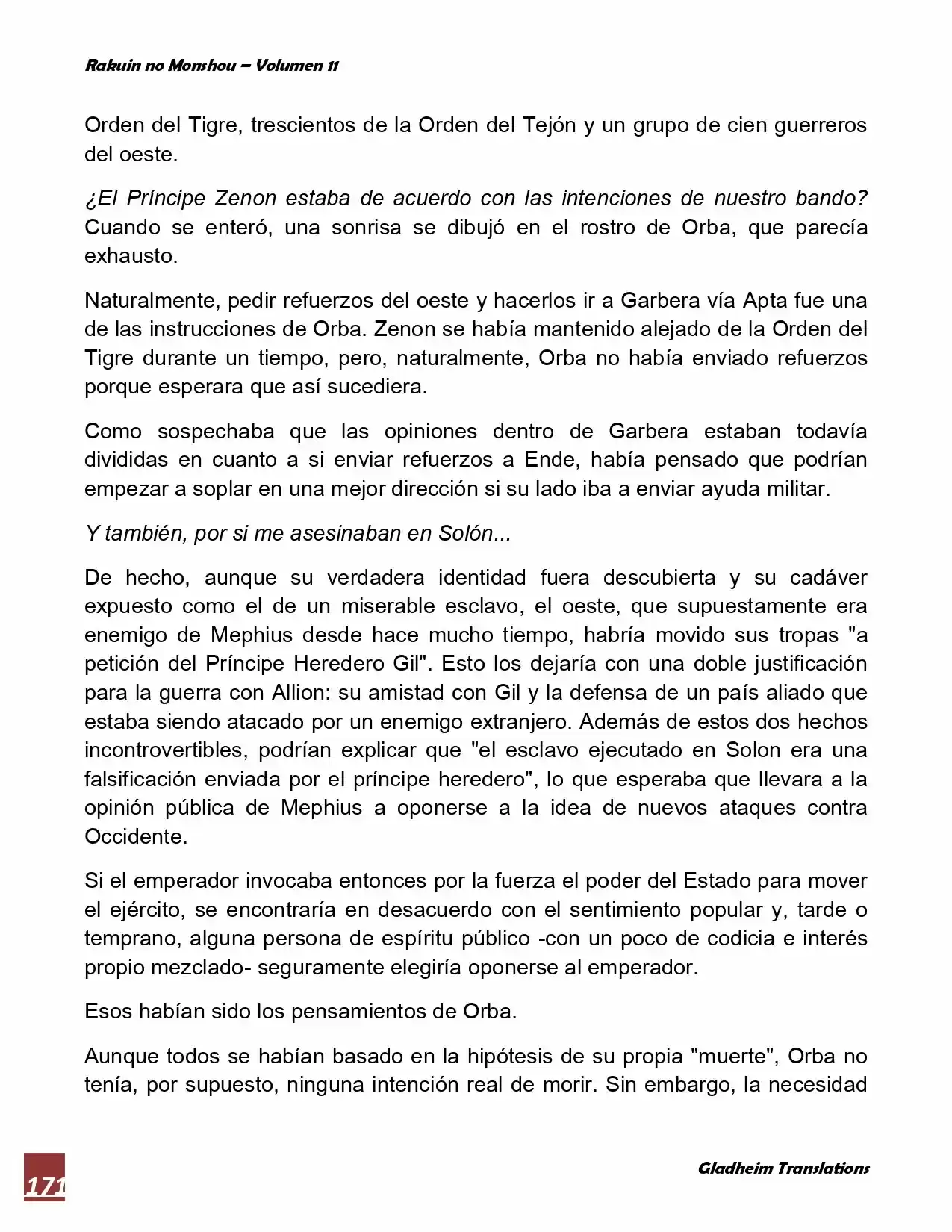 Rakuin no Monshou – Volumen 11

Orden del Tigre, trescientos de la Orden del Tejón y un grupo de cien guerreros del oeste.

¿El Príncipe Zenon estaba de acuerdo con las intenciones de nuestro bando? Cuando se enteró, una sonrisa se dibujó en el rostro de Orba, que parecía exhausto.

Naturalmente, pedir refuerzos del oeste y hacerlos ir a Garbera vía Apta fue una de las instrucciones de Orba. Zenon se había mantenido alejado de la Orden del Tigre durante un tiempo, pero, naturalmente, Orba no había enviado refuerzos porque esperara que así sucediera.

Como sospechaba que las opiniones dentro de Garbera estaban todavía divididas en cuanto a si enviar refuerzos a Ende, había pensado que podrían empezar a soplar en una mejor dirección si su lado iba a enviar ayuda militar.

Y también, por si me asesinaban en Solón...

De hecho, aunque su verdadera identidad fuera descubierta y su cadáver expuesto como el de un miserable esclavo, el oeste, que supuestamente era enemigo de Mephius desde hace mucho tiempo, habría movido sus tropas "a petición del Príncipe Heredero Gil". Esto los dejaría con una doble justificación para la guerra con Allion: su amistad con Gil y la defensa de un país aliado que estaba siendo atacado por un enemigo extranjero. Además de estos dos hechos incontrovertibles, podrían explicar que "el esclavo ejecutado en Solon era una falsificación enviada por el príncipe heredero", lo que esperaba que llevara a la opinión pública de Mephius a oponerse a la idea de nuevos ataques contra Occidente.

Si el emperador invocaba entonces por la fuerza el poder del Estado para mover el ejército, se encontraría en desacuerdo con el sentimiento popular y, tarde o temprano, alguna persona de espíritu público -con un poco de codicia e interés propio mezclado- seguramente elegiría oponerse al emperador.

Esos habían sido los pensamientos de Orba.

Aunque todos se habían basado en la hipótesis de su propia "muerte", Orba no tenía, por supuesto, ninguna intención real de morir. Sin embargo, la necesidad

171

Gladheim Translations